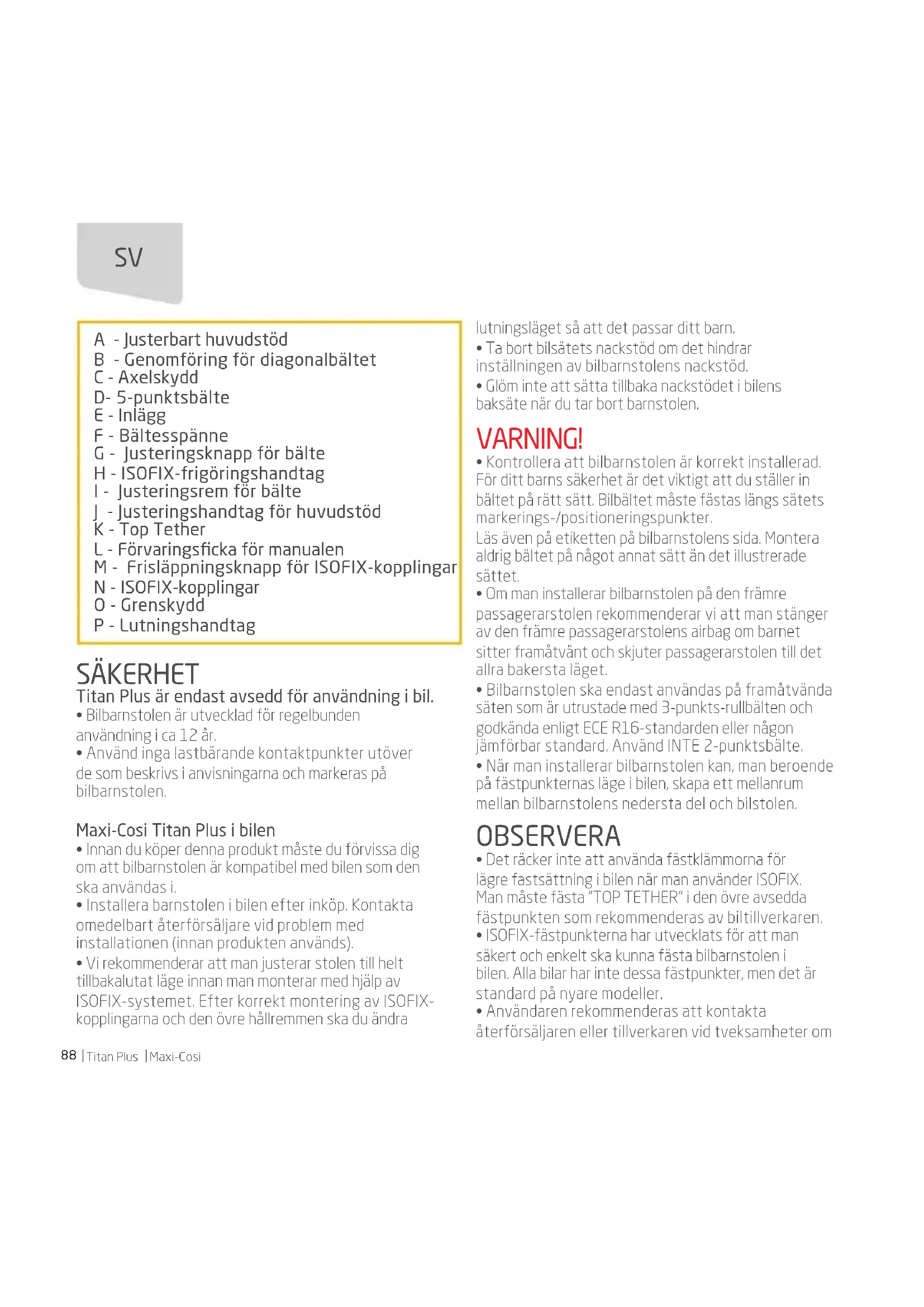 SV

A - Justerbart huvudstöd
B - Genomföring för diagonalbältet
C - Axelskydd
D- 5-punktsbälte
E - Inlägg
F - Bältesspänne
G - Justeringsknapp för bälte
H - ISOFIX-frigöringshandtag
I - Justeringsrem för bälte
J - Justeringshandtag för huvudstöd
K - Top Tether
L - Förvaringsficka för manualen
M - Frisläppningsknapp för ISOFIX-kopplingar
N - ISOFIX-kopplingar
O - Grenskydd
P - Lutningshandtag

SÄKERHET

Titan Plus är endast avsedd för användning i bil.

• Bilbarnstolen är utvecklad för regelbunden användning i ca 12 år.
• Använd inga lastbärande kontaktpunkter utöver de som beskrivs i anvisningarna och markeras på bilbarnstolen.

Maxi-Cosi Titan Plus i bilen

• Innan du köper denna produkt måste du förvissa dig om att bilbarnstolen är kompatibel med bilen som den ska användas i.
• Installera barnstolen i bilen efter inköp. Kontakta omedelbart återförsäljare vid problem med installationen (innan produkten används).
• Vi rekommenderar att man justerar stolen till helt tillbakalutat läge innan man monterar med hjälp av ISOFIX-systemet. Efter korrekt montering av ISOFIX-kopplingarna och den övre hållremmen ska du ändra lutningsläget så att det passar ditt barn.
• Ta bort bilsätets nackstöd om det hindrar inställningen av bilbarnstolens nackstöd.
• Glöm inte att sätta tillbaka nackstödet i bilens baksäte när du tar bort barnstolen.

VARNING!

• Kontrollera att bilbarnstolen är korrekt installerad. För ditt barns säkerhet är det viktigt att du ställer in bältet på rätt sätt. Bilbältet måste fästas längs sätets markerings-/positioneringspunkter.
Läs även på etiketten på bilbarnstolens sida. Montera aldrig bältet på något annat sätt än det illustrerade sättet.
• Om man installerar bilbarnstolen på den främre passagerarstolen rekommenderar vi att man stänger av den främre passagerarstolens airbag om barnet sitter framåtvänt och skjuter passagerarstolen till det allra bakersta läget.
• Bilbarnstolen ska endast användas på framåtvända säten som är utrustade med 3-punkts-rullbälten och godkända enligt ECE R16-standarden eller någon jämförbar standard. Använd INTE 2-punktsbälte.
• När man installerar bilbarnstolen kan, man beroende på fästpunkternas läge i bilen, skapa ett mellanrum mellan bilbarnstolens nedersta del och bilstolen.

OBSERVERA

• Det räcker inte att använda fästklämmorna för lägre fastsättning i bilen när man använder ISOFIX. Man måste fästa "TOP TETHER" i den övre avsedda fästpunkten som rekommenderas av biltillverkaren.
• ISOFIX-fästpunkterna har utvecklats för att man säkert och enkelt ska kunna fästa bilbarnstolen i bilen. Alla bilar har inte dessa fästpunkter, men det är standard på nyare modeller.
• Användaren rekommenderas att kontakta återförsäljaren eller tillverkaren vid tveksamheter om

88 | Titan Plus | Maxi-Cosi